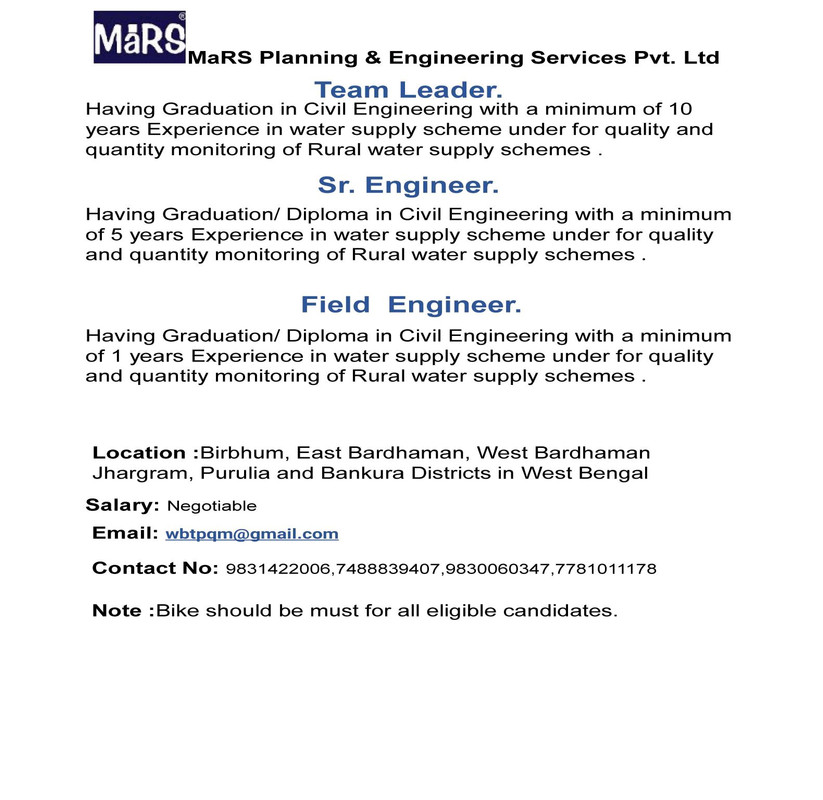 MaRS®

MaRS Planning & Engineering Services Pvt. Ltd

Team Leader.

Having Graduation in Civil Engineering with a minimum of 10 years Experience in water supply scheme under for quality and quantity monitoring of Rural water supply schemes .

Sr. Engineer.

Having Graduation/ Diploma in Civil Engineering with a minimum of 5 years Experience in water supply scheme under for quality and quantity monitoring of Rural water supply schemes .

Field Engineer.

Having Graduation/ Diploma in Civil Engineering with a minimum of 1 years Experience in water supply scheme under for quality and quantity monitoring of Rural water supply schemes .

Location :Birbhum, East Bardhaman, West Bardhaman Jhargram, Purulia and Bankura Districts in West Bengal

Salary: Negotiable

Email: wbtpqm@gmail.com

Contact No: 9831422006,7488839407,9830060347,7781011178

Note :Bike should be must for all eligible candidates.